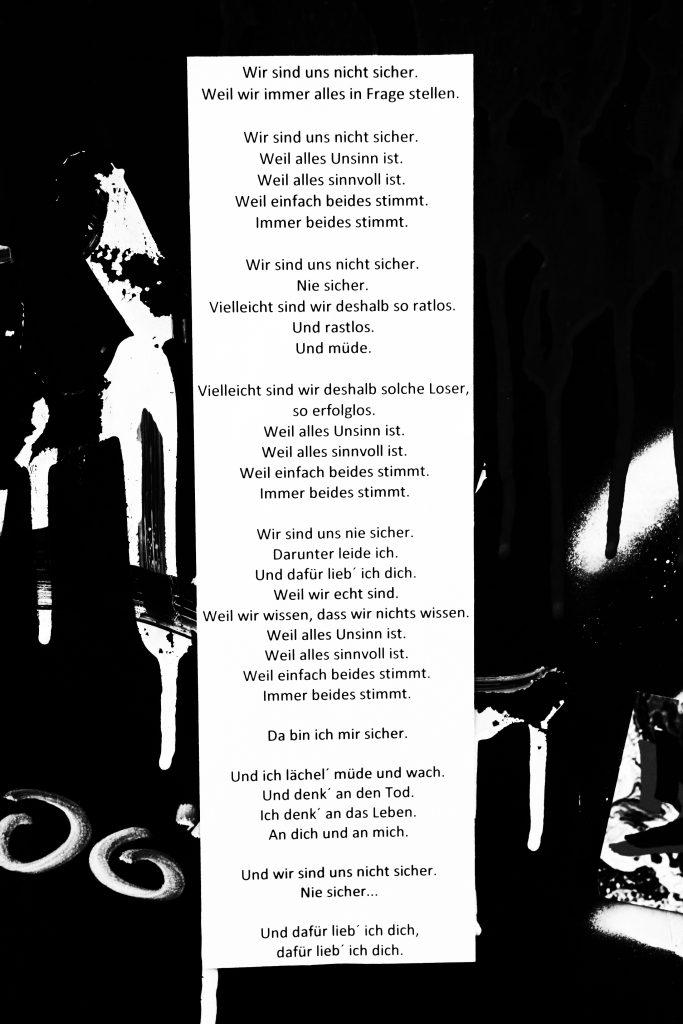 Wir sind uns nicht sicher.
Weil wir immer alles in Frage stellen.

Wir sind uns nicht sicher.
Weil alles Unsinn ist.
Weil alles sinnvoll ist.
Weil einfach beides stimmt.
Immer beides stimmt.

Wir sind uns nicht sicher.
Nie sicher.
Vielleicht sind wir deshalb so ratlos.
Und rastlos.
Und müde.

Vielleicht sind wir deshalb solche Loser,
so erfolglos.
Weil alles Unsinn ist.
Weil alles sinnvoll ist.
Weil einfach beides stimmt.
Immer beides stimmt.

Wir sind uns nie sicher.
Darunter leide ich.
Und dafür lieb´ ich dich.
Weil wir echt sind.
Weil wir wissen, dass wir nichts wissen.
Weil alles Unsinn ist.
Weil alles sinnvoll ist.
Weil einfach beides stimmt.
Immer beides stimmt.

Da bin ich mir sicher.

Und ich lächel´ müde und wach.
Und denk´ an den Tod.
Ich denk´ an das Leben.
An dich und an mich.

Und wir sind uns nicht sicher.
Nie sicher...

Und dafür lieb´ ich dich,
dafür lieb´ ich dich.